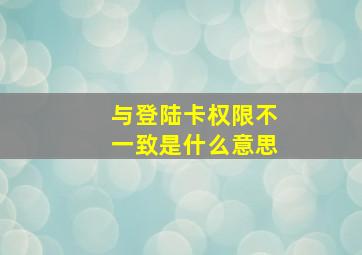 与登陆卡权限不一致是什么意思